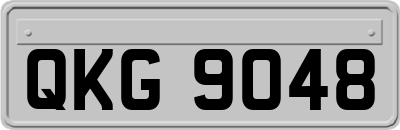 QKG 9048